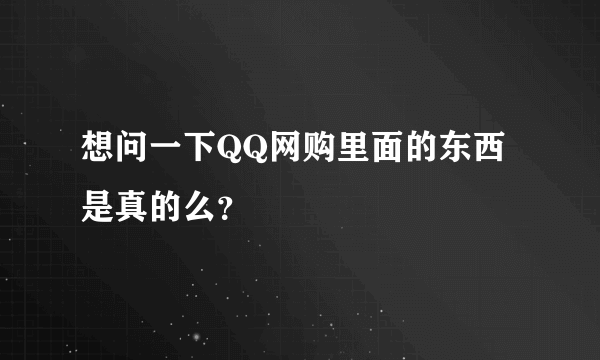 想问一下QQ网购里面的东西是真的么?